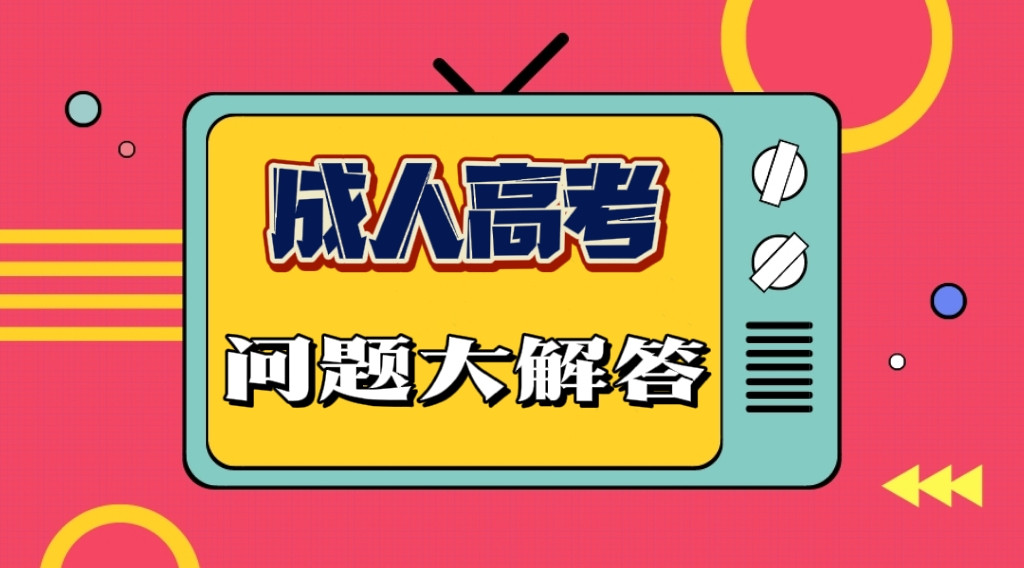 成人高考

问题大解答